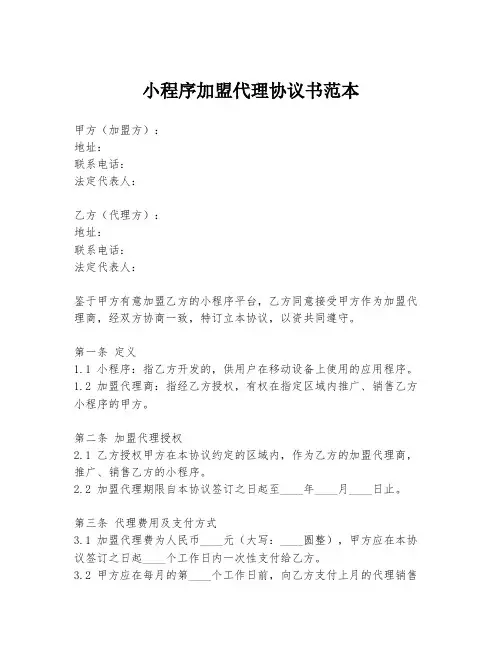 小程序加盟代理协议书范本

甲方（加盟方）：
地址：
联系电话：
法定代表人：

乙方（代理方）：
地址：
联系电话：
法定代表人：

鉴于甲方有意加盟乙方的小程序平台，乙方同意接受甲方作为加盟代理商，经双方协商一致，特订立本协议，以资共同遵守。

第一条 定义
1.1 小程序：指乙方开发的，供用户在移动设备上使用的应用程序。
1.2 加盟代理商：指经乙方授权，有权在指定区域内推广、销售乙方小程序的甲方。

第二条 加盟代理授权
2.1 乙方授权甲方在本协议约定的区域内，作为乙方的加盟代理商，推广、销售乙方的小程序。
2.2 加盟代理期限自本协议签订之日起至____年____月____日止。

第三条 代理费用及支付方式
3.1 加盟代理费为人民币____元（大写：____圆整），甲方应在本协议签订之日起____个工作日内一次性支付给乙方。
3.2 甲方应在每月的第____个工作日前，向乙方支付上月的代理销售